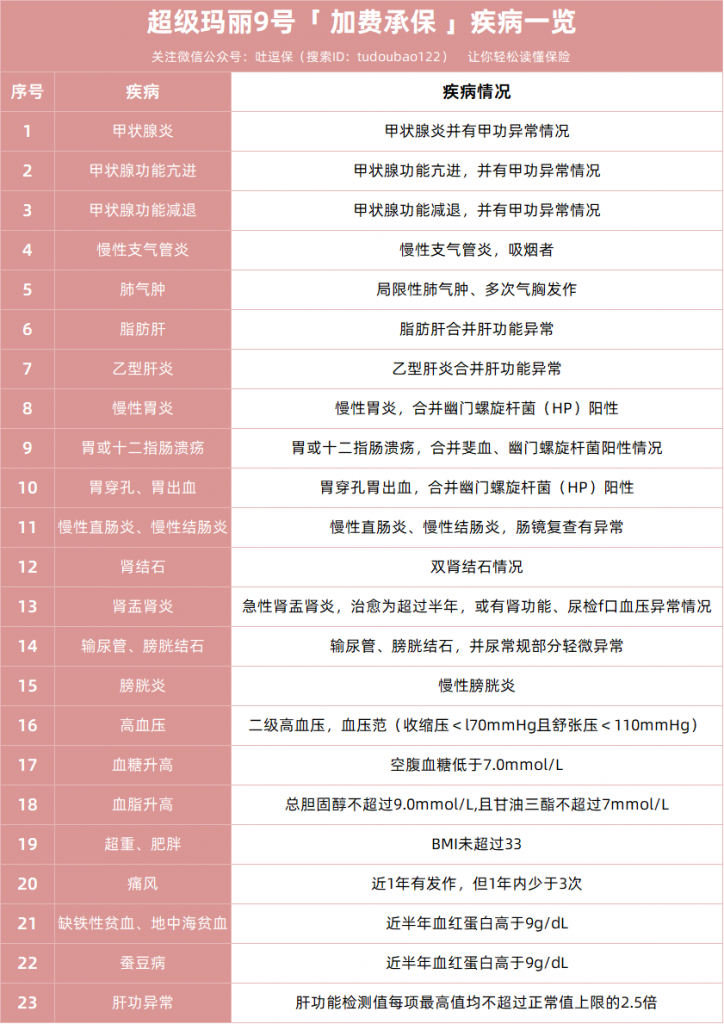 超级玛丽9号「 加费承保 」疾病一览

关注微信公众号：吐逗保（搜索ID：tudoubao122） 让你轻松读懂保险

| 序号 | 疾病 | 疾病情况 |
|---|---|---|
| 1 | 甲状腺炎 | 甲状腺炎并有甲功异常情况 |
| 2 | 甲状腺功能亢进 | 甲状腺功能亢进，并有甲功异常情况 |
| 3 | 甲状腺功能减退 | 甲状腺功能减退，并有甲功异常情况 |
| 4 | 慢性支气管炎 | 慢性支气管炎，吸烟者 |
| 5 | 肺气肿 | 局限性肺气肿、多次气胸发作 |
| 6 | 脂肪肝 | 脂肪肝合并肝功能异常 |
| 7 | 乙型肝炎 | 乙型肝炎合并肝功能异常 |
| 8 | 慢性胃炎 | 慢性胃炎，合并幽门螺旋杆菌（HP）阳性 |
| 9 | 胃或十二指肠溃疡 | 胃或十二指肠溃疡，合并斐血、幽门螺旋杆菌阳性情况 |
| 10 | 胃穿孔、胃出血 | 胃穿孔胃出血，合并幽门螺旋杆菌（HP）阳性 |
| 11 | 慢性直肠炎、慢性结肠炎 | 慢性直肠炎、慢性结肠炎，肠镜复查有异常 |
| 12 | 肾结石 | 双肾结石情况 |
| 13 | 肾盂肾炎 | 急性肾盂肾炎，治愈为超过半年，或有肾功能、尿检f口血压异常情况 |
| 14 | 输尿管、膀胱结石 | 输尿管、膀胱结石，并尿常规部分轻微异常 |
| 15 | 膀胱炎 | 慢性膀胱炎 |
| 16 | 高血压 | 二级高血压，血压范（收缩压＜l70mmHg且舒张压＜110mmHg） |
| 17 | 血糖升高 | 空腹血糖低于7.0mmol/L |
| 18 | 血脂升高 | 总胆固醇不超过9.0mmol/L,且甘油三酯不超过7mmol/L |
| 19 | 超重、肥胖 | BMI未超过33 |
| 20 | 痛风 | 近1年有发作，但1年内少于3次 |
| 21 | 缺铁性贫血、地中海贫血 | 近半年血红蛋白高于9g/dL |
| 22 | 蚕豆病 | 近半年血红蛋白高于9g/dL |
| 23 | 肝功异常 | 肝功能检测值每项最高值均不超过正常值上限的2.5倍 |